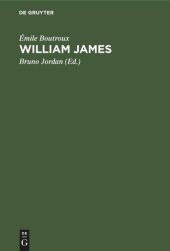 DE GRUYTER

Émile Boutroux

WILLIAM JAMES

Bruno Jordan (Ed.)

DE
G